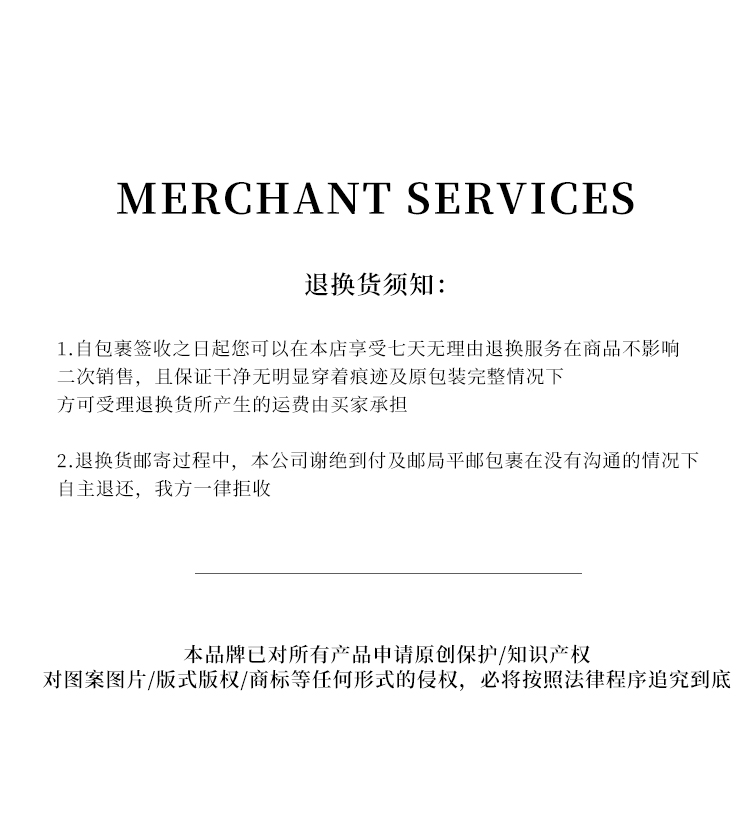 MERCHANT SERVICES

退换货须知:

1.自包裹签收之日起您可以在本店享受七天无理由退换服务在商品不影响二次销售，且保证干净无明显穿着痕迹及原包装完整情况下方可受理退换货所产生的运费由买家承担

2.退换货邮寄过程中，本公司谢绝到付及邮局平邮包裹在没有沟通的情况下自主退还，我方一律拒收

本品牌已对所有产品申请原创保护/知识产权
对图案图片/版式版权/商标等任何形式的侵权，必将按照法律程序追究到底